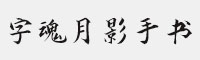 字魂月影手书